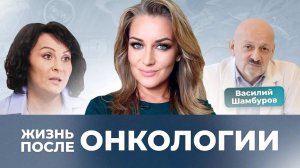 Василий Шамбуров

ЖИЗНЬ ПОСЛЕ ОНКОЛОГИИ